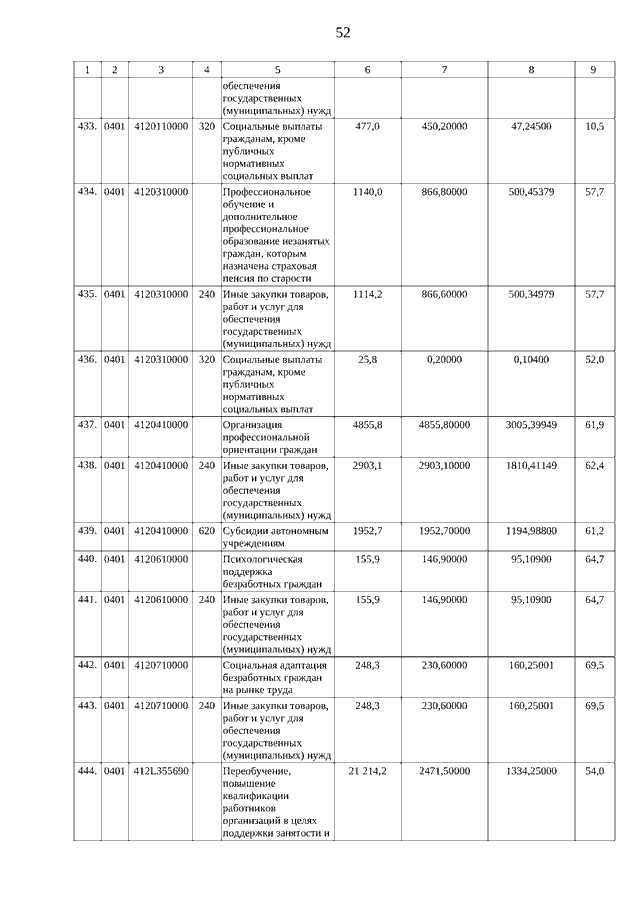 52

| 1 | 2 | 3 | 4 | 5 | 6 | 7 | 8 | 9 |
|---|---|---|---|---|---|---|---|---|
| | | | | обеспечения государственных (муниципальных) нужд | | | | |
| 433. | 0401 | 4120110000 | 320 | Социальные выплаты гражданам, кроме публичных нормативных социальных выплат | 477,0 | 450,20000 | 47,24500 | 10,5 |
| 434. | 0401 | 4120310000 | | Профессиональное обучение и дополнительное профессиональное образование незанятых граждан, которым назначена страховая пенсия по старости | 1140,0 | 866,80000 | 500,45379 | 57,7 |
| 435. | 0401 | 4120310000 | 240 | Иные закупки товаров, работ и услуг для обеспечения государственных (муниципальных) нужд | 1114,2 | 866,60000 | 500,34979 | 57,7 |
| 436. | 0401 | 4120310000 | 320 | Социальные выплаты гражданам, кроме публичных нормативных социальных выплат | 25,8 | 0,20000 | 0,10400 | 52,0 |
| 437. | 0401 | 4120410000 | | Организация профессиональной ориентации граждан | 4855,8 | 4855,80000 | 3005,39949 | 61,9 |
| 438. | 0401 | 4120410000 | 240 | Иные закупки товаров, работ и услуг для обеспечения государственных (муниципальных) нужд | 2903,1 | 2903,10000 | 1810,41149 | 62,4 |
| 439. | 0401 | 4120410000 | 620 | Субсидии автономным учреждениям | 1952,7 | 1952,70000 | 1194,98800 | 61,2 |
| 440. | 0401 | 4120610000 | | Психологическая поддержка безработных граждан | 155,9 | 146,90000 | 95,10900 | 64,7 |
| 441. | 0401 | 4120610000 | 240 | Иные закупки товаров, работ и услуг для обеспечения государственных (муниципальных) нужд | 155,9 | 146,90000 | 95,10900 | 64,7 |
| 442. | 0401 | 4120710000 | | Социальная адаптация безработных граждан на рынке труда | 248,3 | 230,60000 | 160,25001 | 69,5 |
| 443. | 0401 | 4120710000 | 240 | Иные закупки товаров, работ и услуг для обеспечения государственных (муниципальных) нужд | 248,3 | 230,60000 | 160,25001 | 69,5 |
| 444. | 0401 | 412L355690 | | Переобучение, повышение квалификации работников организаций в целях поддержки занятости и | 21 214,2 | 2471,50000 | 1334,25000 | 54,0 |